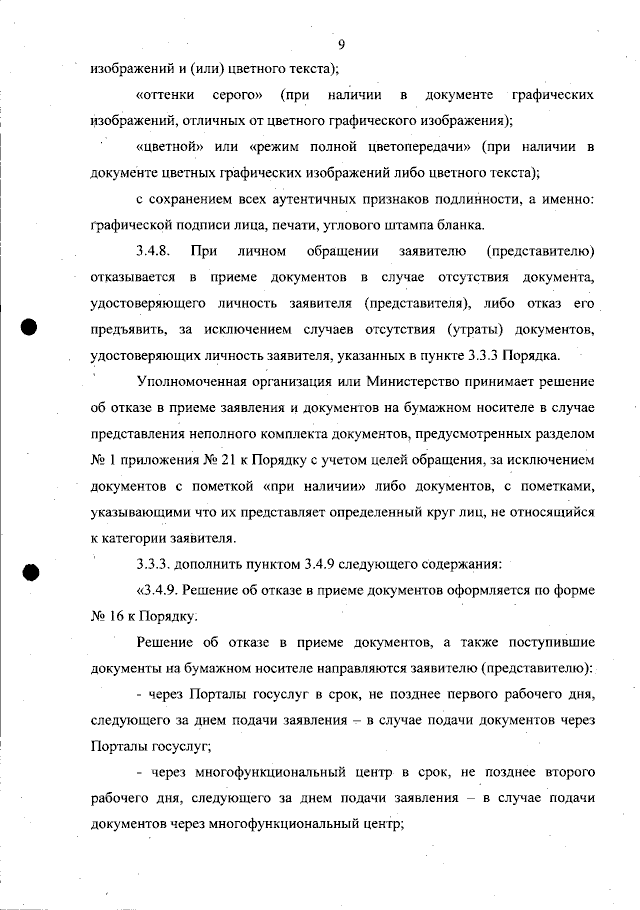 9

изображений и (или) цветного текста);

«оттенки серого» (при наличии в документе графических изображений, отличных от цветного графического изображения);

«цветной» или «режим полной цветопередачи» (при наличии в документе цветных графических изображений либо цветного текста);

с сохранением всех аутентичных признаков подлинности, а именно: графической подписи лица, печати, углового штампа бланка.

3.4.8. При личном обращении заявителю (представителю) отказывается в приеме документов в случае отсутствия документа, удостоверяющего личность заявителя (представителя), либо отказ его предъявить, за исключением случаев отсутствия (утраты) документов, удостоверяющих личность заявителя, указанных в пункте 3.3.3 Порядка.

Уполномоченная организация или Министерство принимает решение об отказе в приеме заявления и документов на бумажном носителе в случае представления неполного комплекта документов, предусмотренных разделом № 1 приложения № 21 к Порядку с учетом целей обращения, за исключением документов с пометкой «при наличии» либо документов, с пометками, указывающими что их представляет определенный круг лиц, не относящийся к категории заявителя.

3.3.3. дополнить пунктом 3.4.9 следующего содержания:

«3.4.9. Решение об отказе в приеме документов оформляется по форме № 16 к Порядку.

Решение об отказе в приеме документов, а также поступившие документы на бумажном носителе направляются заявителю (представителю):

- через Порталы госуслуг в срок, не позднее первого рабочего дня, следующего за днем подачи заявления – в случае подачи документов через Порталы госуслуг;

- через многофункциональный центр в срок, не позднее второго рабочего дня, следующего за днем подачи заявления – в случае подачи документов через многофункциональный центр;